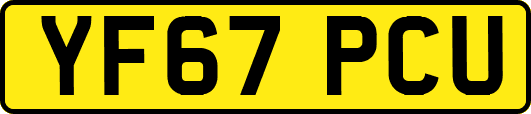 YF67 PCU